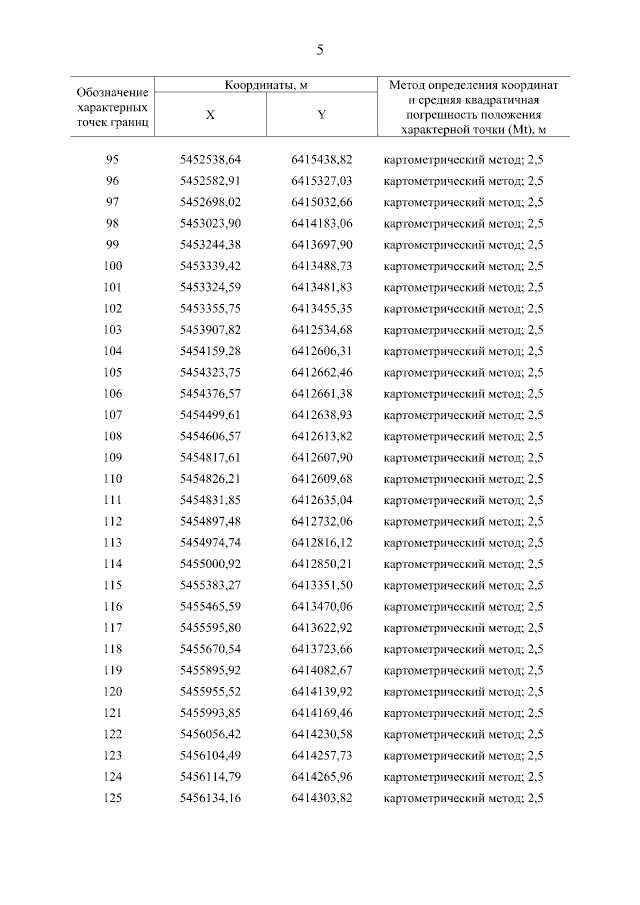 5

| Обозначение характерных точек границ | Координаты, м X | Координаты, м Y | Метод определения координат и средняя квадратичная погрешность положения характерной точки (Mt), м |
|---|---|---|---|
| 95 | 5452538,64 | 6415438,82 | картометрический метод; 2,5 |
| 96 | 5452582,91 | 6415327,03 | картометрический метод; 2,5 |
| 97 | 5452698,02 | 6415032,66 | картометрический метод; 2,5 |
| 98 | 5453023,90 | 6414183,06 | картометрический метод; 2,5 |
| 99 | 5453244,38 | 6413697,90 | картометрический метод; 2,5 |
| 100 | 5453339,42 | 6413488,73 | картометрический метод; 2,5 |
| 101 | 5453324,59 | 6413481,83 | картометрический метод; 2,5 |
| 102 | 5453355,75 | 6413455,35 | картометрический метод; 2,5 |
| 103 | 5453907,82 | 6412534,68 | картометрический метод; 2,5 |
| 104 | 5454159,28 | 6412606,31 | картометрический метод; 2,5 |
| 105 | 5454323,75 | 6412662,46 | картометрический метод; 2,5 |
| 106 | 5454376,57 | 6412661,38 | картометрический метод; 2,5 |
| 107 | 5454499,61 | 6412638,93 | картометрический метод; 2,5 |
| 108 | 5454606,57 | 6412613,82 | картометрический метод; 2,5 |
| 109 | 5454817,61 | 6412607,90 | картометрический метод; 2,5 |
| 110 | 5454826,21 | 6412609,68 | картометрический метод; 2,5 |
| 111 | 5454831,85 | 6412635,04 | картометрический метод; 2,5 |
| 112 | 5454897,48 | 6412732,06 | картометрический метод; 2,5 |
| 113 | 5454974,74 | 6412816,12 | картометрический метод; 2,5 |
| 114 | 5455000,92 | 6412850,21 | картометрический метод; 2,5 |
| 115 | 5455383,27 | 6413351,50 | картометрический метод; 2,5 |
| 116 | 5455465,59 | 6413470,06 | картометрический метод; 2,5 |
| 117 | 5455595,80 | 6413622,92 | картометрический метод; 2,5 |
| 118 | 5455670,54 | 6413723,66 | картометрический метод; 2,5 |
| 119 | 5455895,92 | 6414082,67 | картометрический метод; 2,5 |
| 120 | 5455955,52 | 6414139,92 | картометрический метод; 2,5 |
| 121 | 5455993,85 | 6414169,46 | картометрический метод; 2,5 |
| 122 | 5456056,42 | 6414230,58 | картометрический метод; 2,5 |
| 123 | 5456104,49 | 6414257,73 | картометрический метод; 2,5 |
| 124 | 5456114,79 | 6414265,96 | картометрический метод; 2,5 |
| 125 | 5456134,16 | 6414303,82 | картометрический метод; 2,5 |